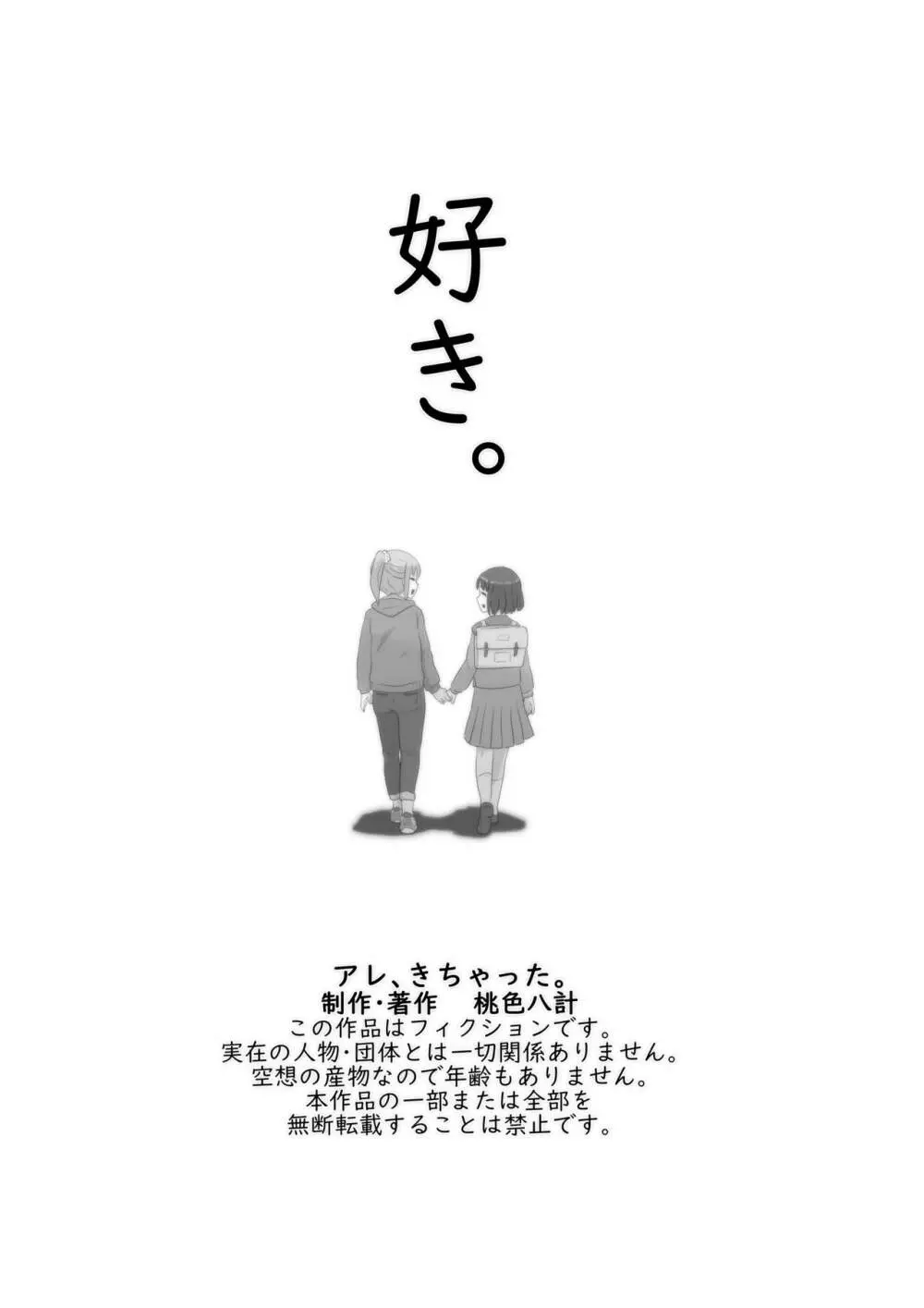 好き。

アレ、きちゃった。
制作・著作　桃色八計
この作品はフィクションです。
実在の人物・団体とは一切関係ありません。
空想の産物なので年齢もありません。
本作品の一部または全部を
無断転載することは禁止です。